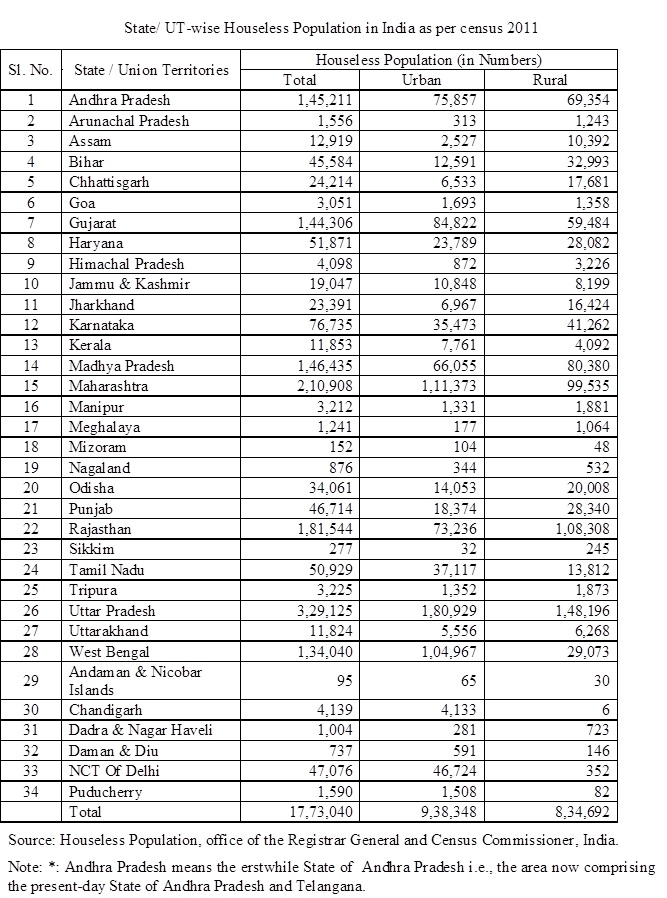 State/ UT-wise Houseless Population in India as per census 2011

| Sl. No. | State / Union Territories | Houseless Population (in Numbers) | | |
|---|---|---|---|---|
| | | Total | Urban | Rural |
| 1 | Andhra Pradesh | 1,45,211 | 75,857 | 69,354 |
| 2 | Arunachal Pradesh | 1,556 | 313 | 1,243 |
| 3 | Assam | 12,919 | 2,527 | 10,392 |
| 4 | Bihar | 45,584 | 12,591 | 32,993 |
| 5 | Chhattisgarh | 24,214 | 6,533 | 17,681 |
| 6 | Goa | 3,051 | 1,693 | 1,358 |
| 7 | Gujarat | 1,44,306 | 84,822 | 59,484 |
| 8 | Haryana | 51,871 | 23,789 | 28,082 |
| 9 | Himachal Pradesh | 4,098 | 872 | 3,226 |
| 10 | Jammu & Kashmir | 19,047 | 10,848 | 8,199 |
| 11 | Jharkhand | 23,391 | 6,967 | 16,424 |
| 12 | Karnataka | 76,735 | 35,473 | 41,262 |
| 13 | Kerala | 11,853 | 7,761 | 4,092 |
| 14 | Madhya Pradesh | 1,46,435 | 66,055 | 80,380 |
| 15 | Maharashtra | 2,10,908 | 1,11,373 | 99,535 |
| 16 | Manipur | 3,212 | 1,331 | 1,881 |
| 17 | Meghalaya | 1,241 | 177 | 1,064 |
| 18 | Mizoram | 152 | 104 | 48 |
| 19 | Nagaland | 876 | 344 | 532 |
| 20 | Odisha | 34,061 | 14,053 | 20,008 |
| 21 | Punjab | 46,714 | 18,374 | 28,340 |
| 22 | Rajasthan | 1,81,544 | 73,236 | 1,08,308 |
| 23 | Sikkim | 277 | 32 | 245 |
| 24 | Tamil Nadu | 50,929 | 37,117 | 13,812 |
| 25 | Tripura | 3,225 | 1,352 | 1,873 |
| 26 | Uttar Pradesh | 3,29,125 | 1,80,929 | 1,48,196 |
| 27 | Uttarakhand | 11,824 | 5,556 | 6,268 |
| 28 | West Bengal | 1,34,040 | 1,04,967 | 29,073 |
| 29 | Andaman & Nicobar Islands | 95 | 65 | 30 |
| 30 | Chandigarh | 4,139 | 4,133 | 6 |
| 31 | Dadra & Nagar Haveli | 1,004 | 281 | 723 |
| 32 | Daman & Diu | 737 | 591 | 146 |
| 33 | NCT Of Delhi | 47,076 | 46,724 | 352 |
| 34 | Puducherry | 1,590 | 1,508 | 82 |
| | Total | 17,73,040 | 9,38,348 | 8,34,692 |

Source: Houseless Population, office of the Registrar General and Census Commissioner, India.

Note: *: Andhra Pradesh means the erstwhile State of Andhra Pradesh i.e., the area now comprising the present-day State of Andhra Pradesh and Telangana.